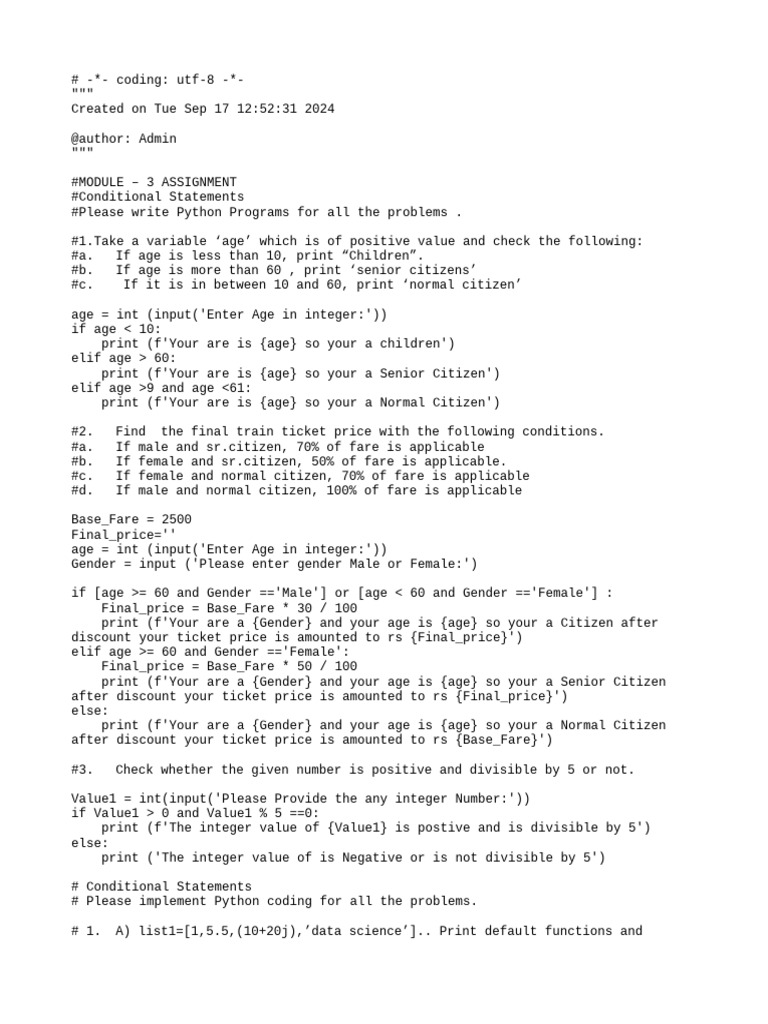 # -*- coding: utf-8 -*-
"""
Created on Tue Sep 17 12:52:31 2024

@author: Admin
"""

#MODULE – 3 ASSIGNMENT
#Conditional Statements
#Please write Python Programs for all the problems .

#1.Take a variable ‘age’ which is of positive value and check the following:
#a.   If age is less than 10, print “Children”.
#b.   If age is more than 60 , print ‘senior citizens’
#c.    If it is in between 10 and 60, print ‘normal citizen’

age = int (input('Enter Age in integer:'))
if age < 10:
    print (f'Your are is {age} so your a children')
elif age > 60:
    print (f'Your are is {age} so your a Senior Citizen')
elif age >9 and age <61:
    print (f'Your are is {age} so your a Normal Citizen')

#2.   Find  the final train ticket price with the following conditions.
#a.   If male and sr.citizen, 70% of fare is applicable
#b.   If female and sr.citizen, 50% of fare is applicable.
#c.   If female and normal citizen, 70% of fare is applicable
#d.   If male and normal citizen, 100% of fare is applicable

Base_Fare = 2500
Final_price=''
age = int (input('Enter Age in integer:'))
Gender = input ('Please enter gender Male or Female:')

if [age >= 60 and Gender =='Male'] or [age < 60 and Gender =='Female'] :
    Final_price = Base_Fare * 30 / 100
    print (f'Your are a {Gender} and your age is {age} so your a Citizen after discount your ticket price is amounted to rs {Final_price}')
elif age >= 60 and Gender =='Female':
    Final_price = Base_Fare * 50 / 100
    print (f'Your are a {Gender} and your age is {age} so your a Senior Citizen after discount your ticket price is amounted to rs {Final_price}')
else:
    print (f'Your are a {Gender} and your age is {age} so your a Normal Citizen after discount your ticket price is amounted to rs {Base_Fare}')

#3.   Check whether the given number is positive and divisible by 5 or not.

Value1 = int(input('Please Provide the any integer Number:'))
if Value1 > 0 and Value1 % 5 ==0:
    print (f'The integer value of {Value1} is postive and is divisible by 5')
else:
    print ('The integer value of is Negative or is not divisible by 5')

# Conditional Statements
# Please implement Python coding for all the problems.

# 1.  A) list1=[1,5.5,(10+20j),’data science’].. Print default functions and